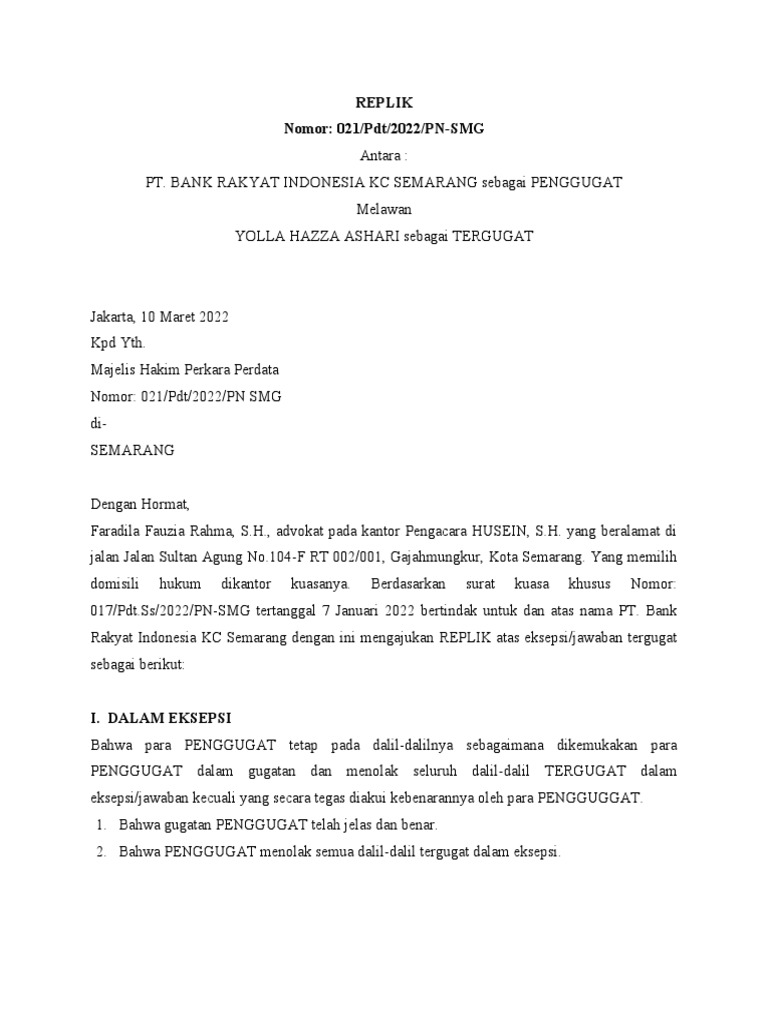 REPLIK
Nomor: 021/Pdt/2022/PN-SMG
Antara :
PT. BANK RAKYAT INDONESIA KC SEMARANG sebagai PENGGUGAT
Melawan
YOLLA HAZZA ASHARI sebagai TERGUGAT

Jakarta, 10 Maret 2022
Kpd Yth.
Majelis Hakim Perkara Perdata
Nomor: 021/Pdt/2022/PN SMG
di-
SEMARANG

Dengan Hormat,
Faradila Fauzia Rahma, S.H., advokat pada kantor Pengacara HUSEIN, S.H. yang beralamat di jalan Jalan Sultan Agung No.104-F RT 002/001, Gajahmungkur, Kota Semarang. Yang memilih domisili hukum dikantor kuasanya. Berdasarkan surat kuasa khusus Nomor: 017/Pdt.Ss/2022/PN-SMG tertanggal 7 Januari 2022 bertindak untuk dan atas nama PT. Bank Rakyat Indonesia KC Semarang dengan ini mengajukan REPLIK atas eksepsi/jawaban tergugat sebagai berikut:

I. DALAM EKSEPSI
Bahwa para PENGGUGAT tetap pada dalil-dalilnya sebagaimana dikemukakan para PENGGUGAT dalam gugatan dan menolak seluruh dalil-dalil TERGUGAT dalam eksepsi/jawaban kecuali yang secara tegas diakui kebenarannya oleh para PENGGUGGAT.
1. Bahwa gugatan PENGGUGAT telah jelas dan benar.
2. Bahwa PENGGUGAT menolak semua dalil-dalil tergugat dalam eksepsi.